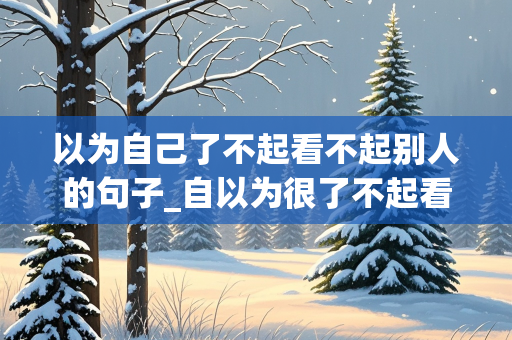 以为自己了不起看不起别人的句子_自以为很了不起看